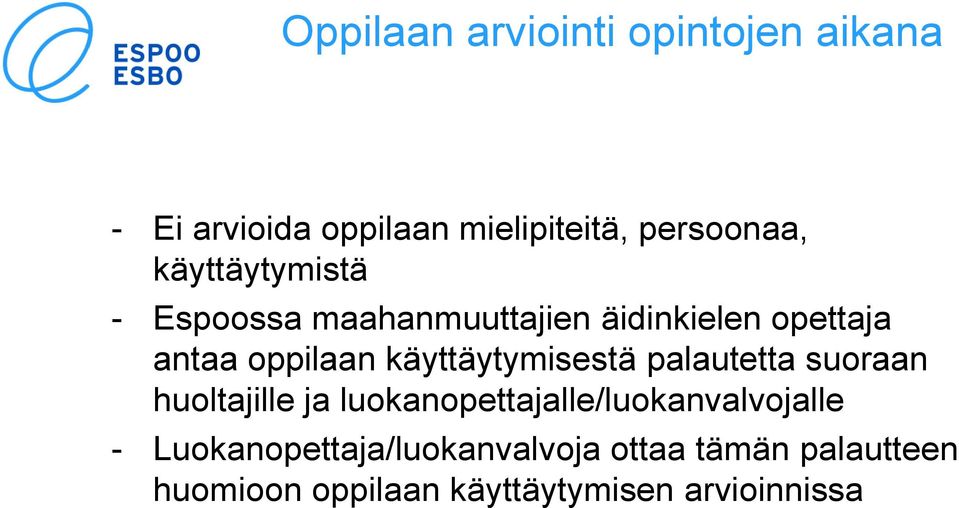 ESPOO
ESBO

Oppilaan arviointi opintojen aikana

- Ei arvioida oppilaan mielipiteitä, persoonaa, käyttäytymistä

- Espoossa maahanmuuttajien äidinkielen opettaja antaa oppilaan käyttäytymisestä palautetta suoraan huoltajille ja luokanopettajalle/luokanvalvojalle

- Luokanopettaja/luokanvalvoja ottaa tämän palautteen huomioon oppilaan käyttäytymisen arvioinnissa